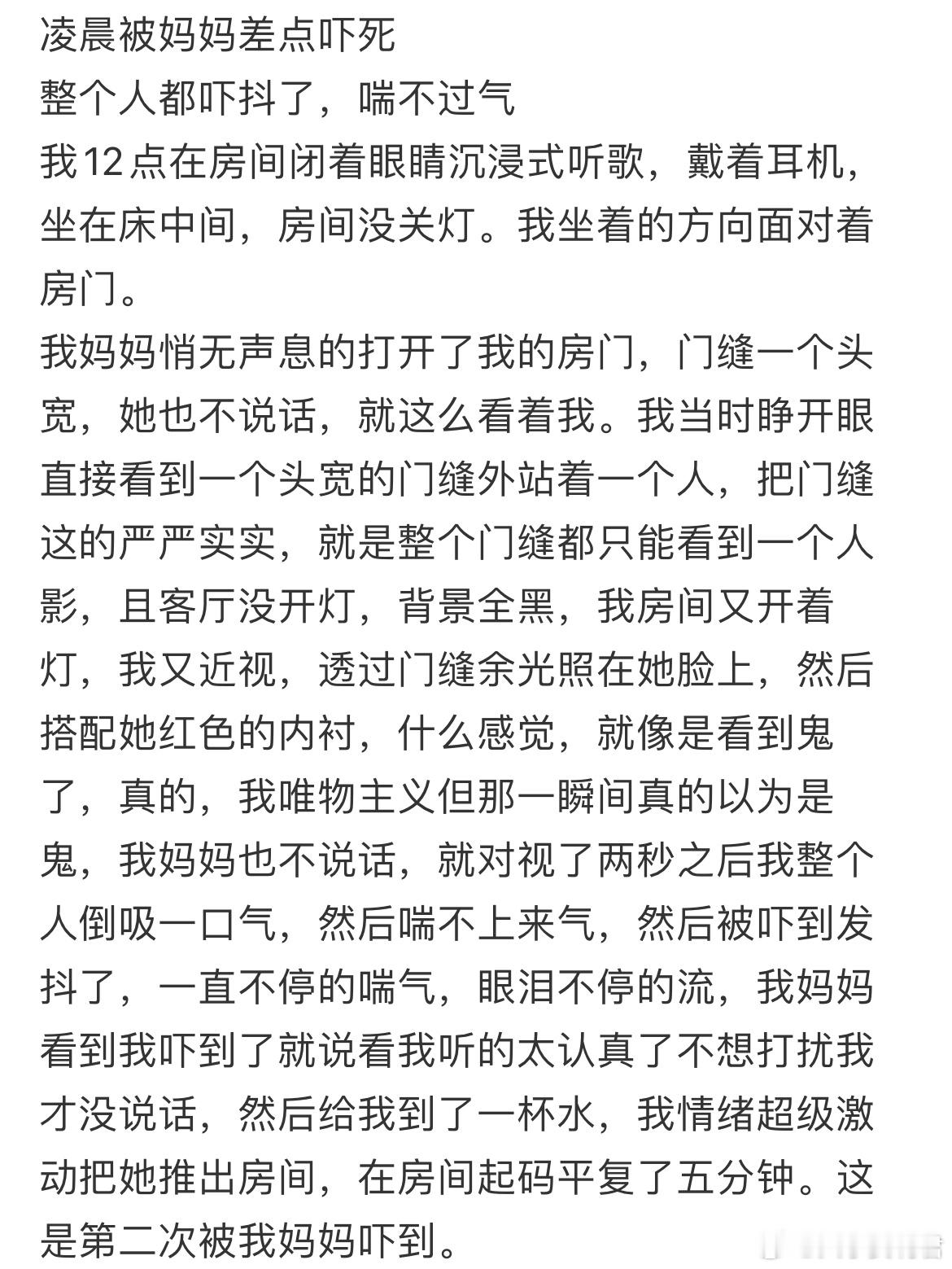 凌晨被妈妈差点吓死
整个人都吓抖了，喘不过气
我12点在房间闭着眼睛沉浸式听歌，戴着耳机，坐在床中间，房间没关灯。我坐着的方向面对着房门。
我妈妈悄无声息的打开了我的房门，门缝一个头宽，她也不说话，就这么看着我。我当时睁开眼直接看到一个头宽的门缝外站着一个人，把门缝这的严严实实，就是整个门缝都只能看到一个人影，且客厅没开灯，背景全黑，我房间又开着灯，我又近视，透过门缝余光照在她脸上，然后搭配她红色的内衬，什么感觉，就像是看到鬼了，真的，我唯物主义但那一瞬间真的以为是鬼，我妈妈也不说话，就对视了两秒之后我整个人倒吸一口气，然后喘不上来气，然后被吓到发抖了，一直不停的喘气，眼泪不停的流，我妈妈看到我吓到了就说看我听的太认真了不想打扰我才没说话，然后给我到了一杯水，我情绪超级激动把她推出房间，在房间起码平复了五分钟。这是第二次被我妈妈吓到。